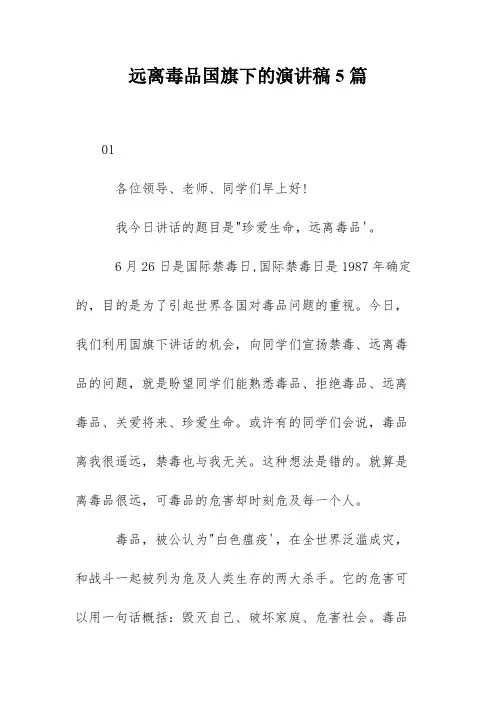 远离毒品国旗下的演讲稿 5 篇

01

各位领导、老师、同学们早上好!

我今日讲话的题目是"珍爱生命，远离毒品'。

6 月 26 日是国际禁毒日,国际禁毒日是 1987 年确定的，目的是为了引起世界各国对毒品问题的重视。今日，我们利用国旗下讲话的机会，向同学们宣扬禁毒、远离毒品的问题，就是盼望同学们能熟悉毒品、拒绝毒品、远离毒品、关爱将来、珍爱生命。或许有的同学们会说，毒品离我很遥远，禁毒也与我无关。这种想法是错的。就算是离毒品很远，可毒品的危害却时刻危及每一个人。

毒品，被公认为"白色瘟疫'，在全世界泛滥成灾，和战斗一起被列为危及人类生存的两大杀手。它的危害可以用一句话概括：毁灭自己、破坏家庭、危害社会。毒品